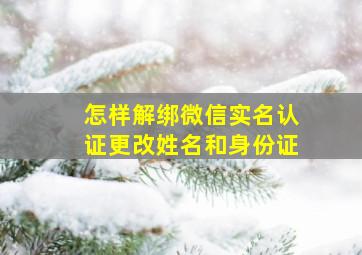 怎样解绑微信实名认证更改姓名和身份证